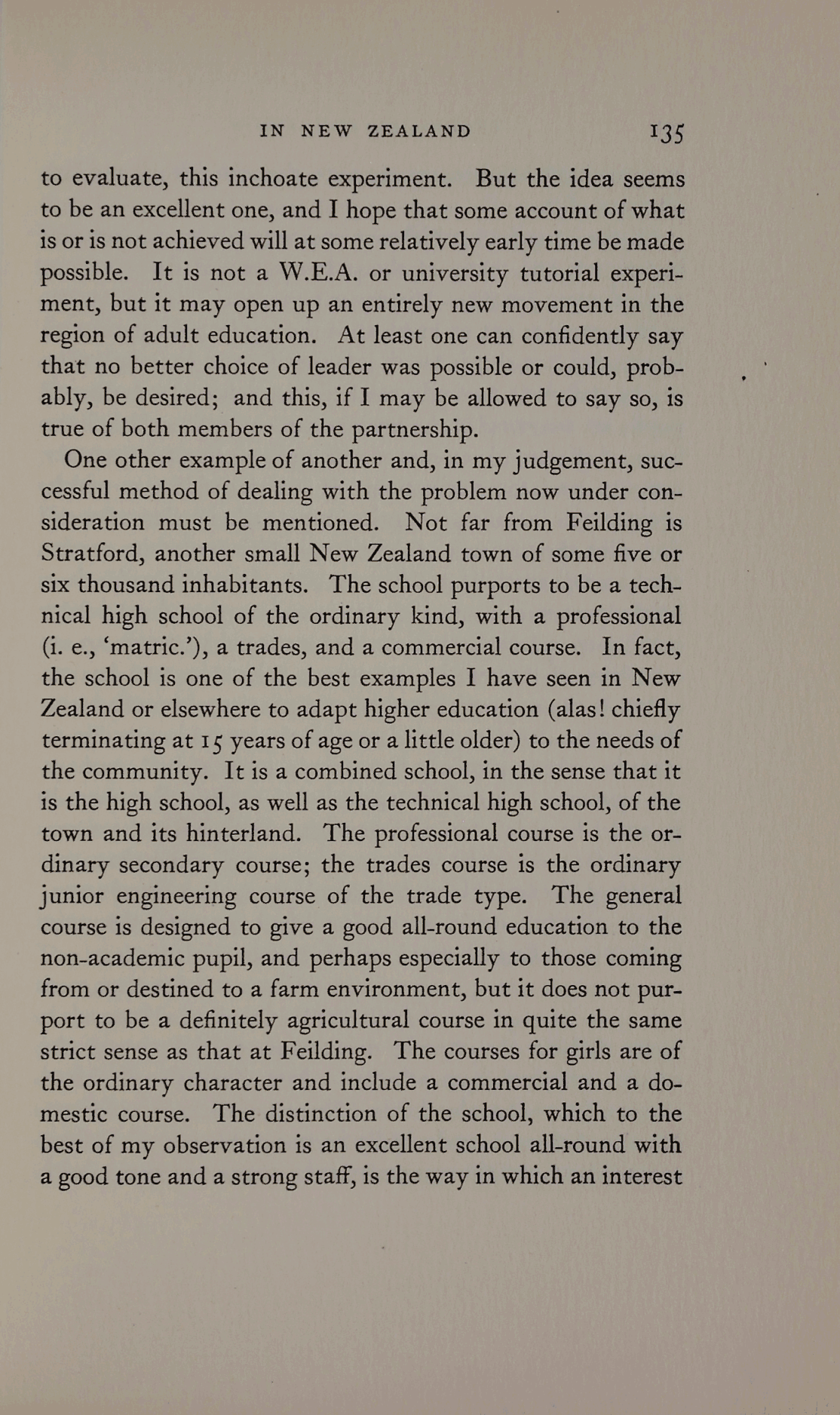 IN NEW ZEALAND 135

to evaluate, this inchoate experiment. But the idea seems to be an excellent one, and I hope that some account of what is or is not achieved will at some relatively early time be made possible. It is not a W.E.A. or university tutorial experiment, but it may open up an entirely new movement in the region of adult education. At least one can confidently say that no better choice of leader was possible or could, probably, be desired; and this, if I may be allowed to say so, is true of both members of the partnership.

One other example of another and, in my judgement, successful method of dealing with the problem now under consideration must be mentioned. Not far from Feilding is Stratford, another small New Zealand town of some five or six thousand inhabitants. The school purports to be a technical high school of the ordinary kind, with a professional (i. e., 'matric.'), a trades, and a commercial course. In fact, the school is one of the best examples I have seen in New Zealand or elsewhere to adapt higher education (alas! chiefly terminating at 15 years of age or a little older) to the needs of the community. It is a combined school, in the sense that it is the high school, as well as the technical high school, of the town and its hinterland. The professional course is the ordinary secondary course; the trades course is the ordinary junior engineering course of the trade type. The general course is designed to give a good all-round education to the non-academic pupil, and perhaps especially to those coming from or destined to a farm environment, but it does not purport to be a definitely agricultural course in quite the same strict sense as that at Feilding. The courses for girls are of the ordinary character and include a commercial and a domestic course. The distinction of the school, which to the best of my observation is an excellent school all-round with a good tone and a strong staff, is the way in which an interest